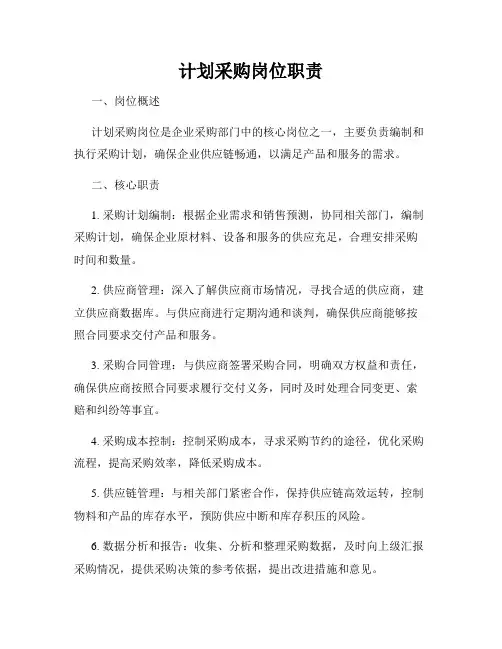 计划采购岗位职责

一、岗位概述

计划采购岗位是企业采购部门中的核心岗位之一，主要负责编制和执行采购计划，确保企业供应链畅通，以满足产品和服务的需求。

二、核心职责

1. 采购计划编制：根据企业需求和销售预测，协同相关部门，编制采购计划，确保企业原材料、设备和服务的供应充足，合理安排采购时间和数量。

2. 供应商管理：深入了解供应商市场情况，寻找合适的供应商，建立供应商数据库。与供应商进行定期沟通和谈判，确保供应商能够按照合同要求交付产品和服务。

3. 采购合同管理：与供应商签署采购合同，明确双方权益和责任，确保供应商按照合同要求履行交付义务，同时及时处理合同变更、索赔和纠纷等事宜。

4. 采购成本控制：控制采购成本，寻求采购节约的途径，优化采购流程，提高采购效率，降低采购成本。

5. 供应链管理：与相关部门紧密合作，保持供应链高效运转，控制物料和产品的库存水平，预防供应中断和库存积压的风险。

6. 数据分析和报告：收集、分析和整理采购数据，及时向上级汇报采购情况，提供采购决策的参考依据，提出改进措施和意见。